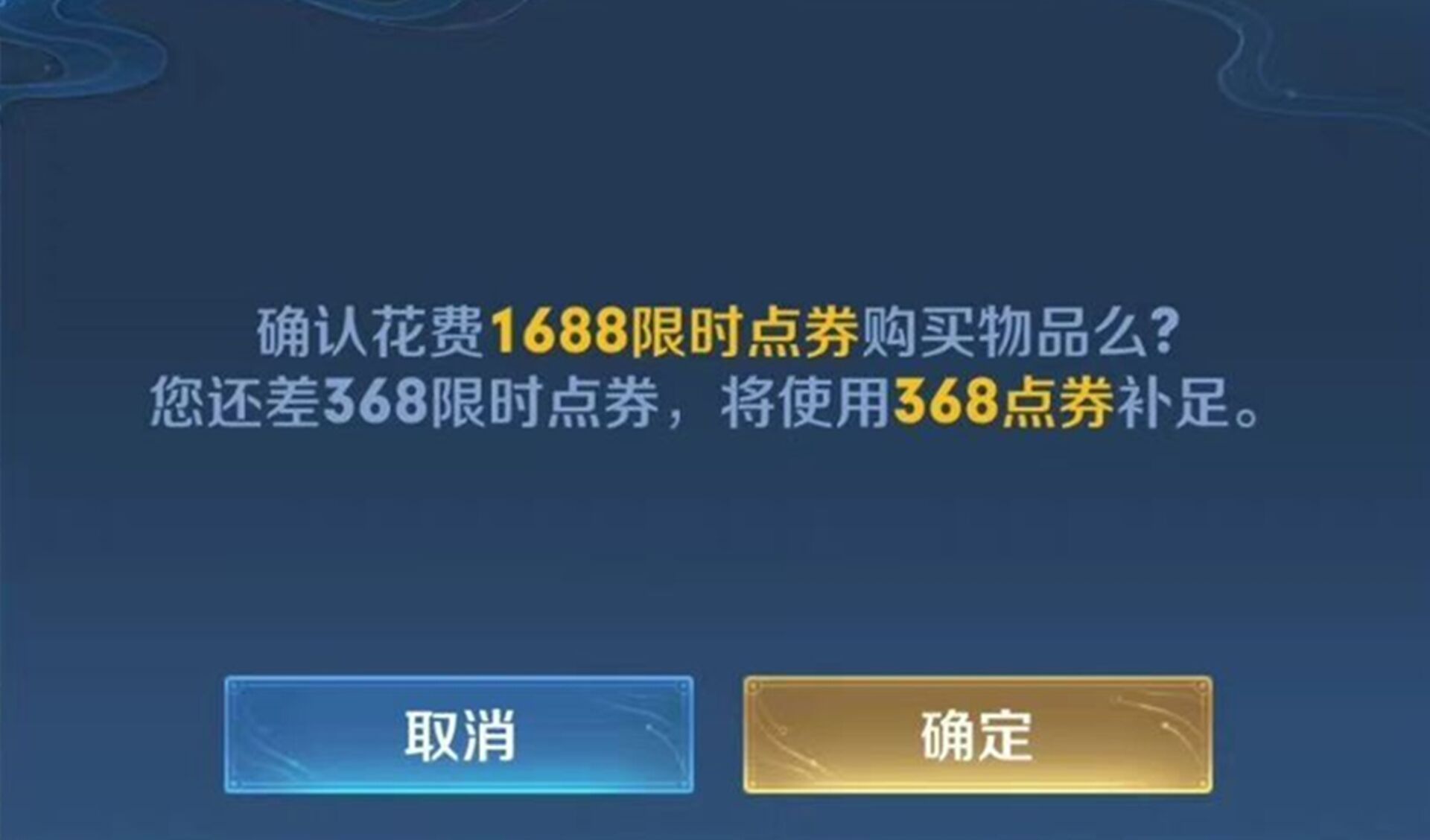 确认花费1688限时点券购买物品么?
您还差368限时点券，将使用368点券补足。

取消

确定